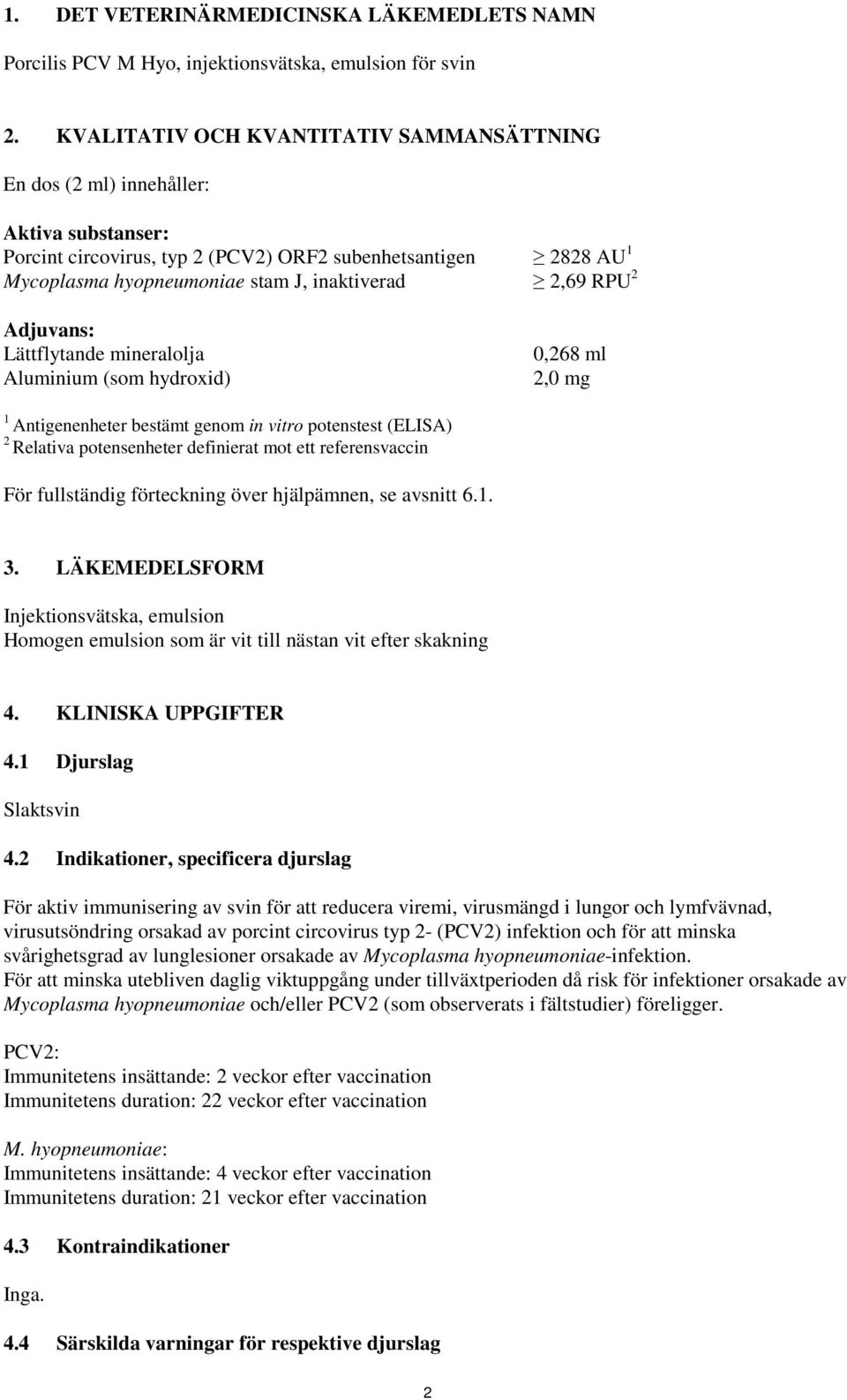 1. DET VETERINÄRMEDICINSKA LÄKEMEDLETS NAMN

Porcilis PCV M Hyo, injektionsvätska, emulsion för svin

2. KVALITATIV OCH KVANTITATIV SAMMANSÄTTNING

En dos (2 ml) innehåller:

Aktiva substanser:
Porcint circovirus, typ 2 (PCV2) ORF2 subenhetsantigen $\geq$ 2828 AU$^1$
Mycoplasma hyopneumoniae stam J, inaktiverad $\geq$ 2,69 RPU$^2$

Adjuvans:
Lättflytande mineralolja 0,268 ml
Aluminium (som hydroxid) 2,0 mg

$^1$ Antigenenheter bestämt genom in vitro potenstest (ELISA)
$^2$ Relativa potensenheter definierat mot ett referensvaccin

För fullständig förteckning över hjälpämnen, se avsnitt 6.1.

3. LÄKEMEDELSFORM

Injektionsvätska, emulsion
Homogen emulsion som är vit till nästan vit efter skakning

4. KLINISKA UPPGIFTER

4.1 Djurslag

Slaktsvin

4.2 Indikationer, specificera djurslag

För aktiv immunisering av svin för att reducera viremi, virusmängd i lungor och lymfvävnad, virusutsöndring orsakad av porcint circovirus typ 2- (PCV2) infektion och för att minska svårighetsgrad av lunglesioner orsakade av Mycoplasma hyopneumoniae-infektion.
För att minska utebliven daglig viktuppgång under tillväxtperioden då risk för infektioner orsakade av Mycoplasma hyopneumoniae och/eller PCV2 (som observerats i fältstudier) föreligger.

PCV2:
Immunitetens insättande: 2 veckor efter vaccination
Immunitetens duration: 22 veckor efter vaccination

M. hyopneumoniae:
Immunitetens insättande: 4 veckor efter vaccination
Immunitetens duration: 21 veckor efter vaccination

4.3 Kontraindikationer

Inga.

4.4 Särskilda varningar för respektive djurslag

2